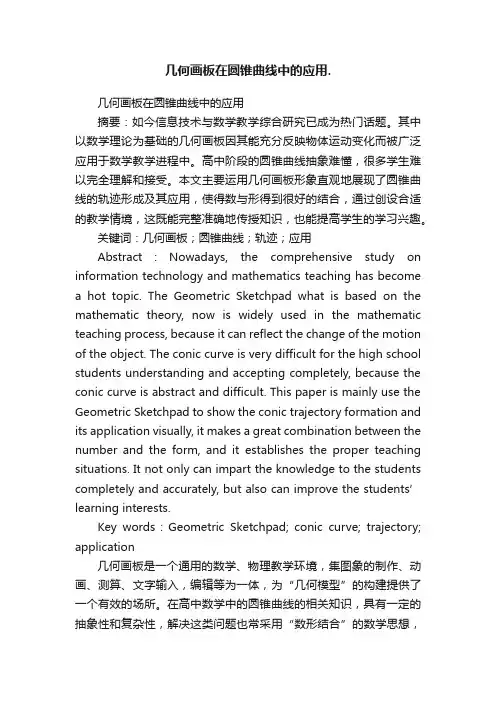 几何画板在圆锥曲线中的应用.

几何画板在圆锥曲线中的应用

摘要：如今信息技术与数学教学综合研究已成为热门话题。其中以数学理论为基础的几何画板因其能充分反映物体运动变化而被广泛应用于数学教学进程中。高中阶段的圆锥曲线抽象难懂，很多学生难以完全理解和接受。本文主要运用几何画板形象直观地展现了圆锥曲线的轨迹形成及其应用，使得数与形得到很好的结合，通过创设合适的教学情境，这既能完整准确地传授知识，也能提高学生的学习兴趣。

关键词：几何画板；圆锥曲线；轨迹；应用

Abstract : Nowadays, the comprehensive study on information technology and mathematics teaching has become a hot topic. The Geometric Sketchpad what is based on the mathematic theory, now is widely used in the mathematic teaching process, because it can reflect the change of the motion of the object. The conic curve is very difficult for the high school students understanding and accepting completely, because the conic curve is abstract and difficult. This paper is mainly use the Geometric Sketchpad to show the conic trajectory formation and its application visually, it makes a great combination between the number and the form, and it establishes the proper teaching situations. It not only can impart the knowledge to the students completely and accurately, but also can improve the students' learning interests.

Key words : Geometric Sketchpad; conic curve; trajectory; application

几何画板是一个通用的数学、物理教学环境，集图象的制作、动画、测算、文字输入，编辑等为一体，为“几何模型”的构建提供了一个有效的场所。在高中数学中的圆锥曲线的相关知识，具有一定的抽象性和复杂性，解决这类问题也常采用“数形结合”的数学思想，